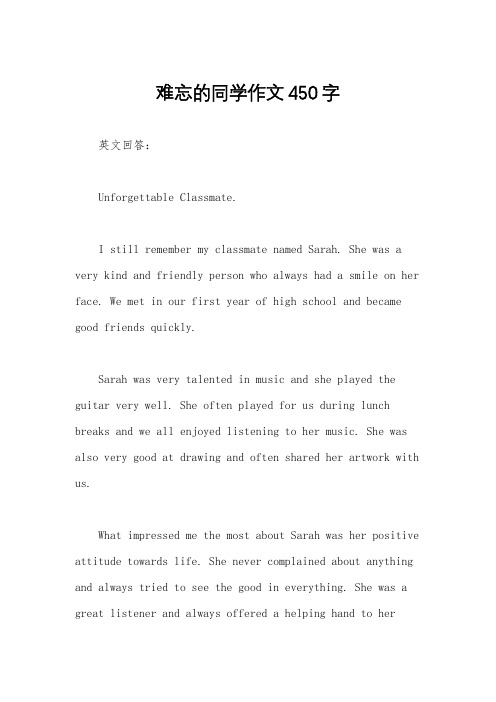 难忘的同学作文450字

英文回答：

Unforgettable Classmate.

I still remember my classmate named Sarah. She was a very kind and friendly person who always had a smile on her face. We met in our first year of high school and became good friends quickly.

Sarah was very talented in music and she played the guitar very well. She often played for us during lunch breaks and we all enjoyed listening to her music. She was also very good at drawing and often shared her artwork with us.

What impressed me the most about Sarah was her positive attitude towards life. She never complained about anything and always tried to see the good in everything. She was a great listener and always offered a helping hand to her